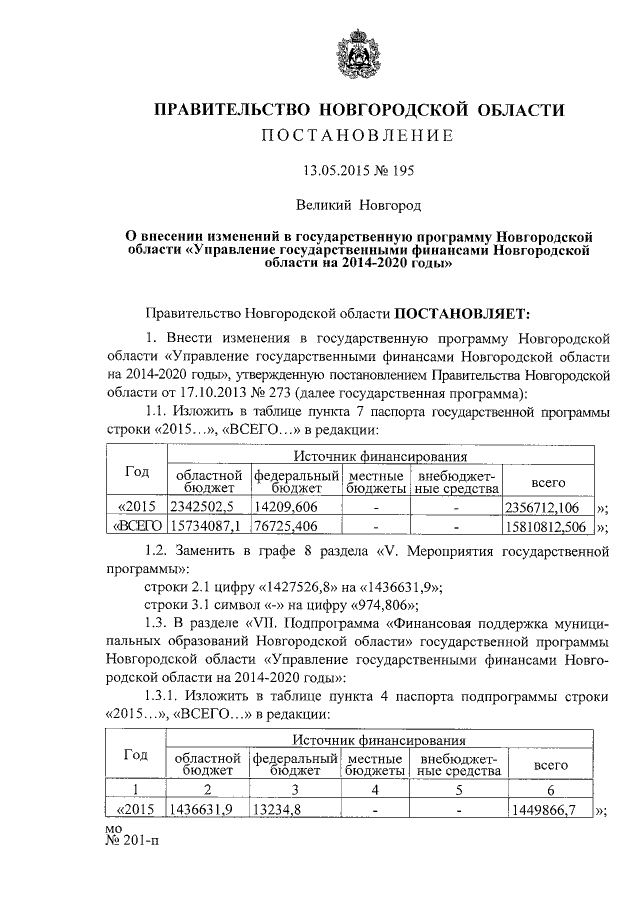 ПРАВИТЕЛЬСТВО НОВГОРОДСКОЙ ОБЛАСТИ
ПОСТАНОВЛЕНИЕ

13.05.2015 № 195

Великий Новгород

О внесении изменений в государственную программу Новгородской области «Управление государственными финансами Новгородской области на 2014-2020 годы»

Правительство Новгородской области ПОСТАНОВЛЯЕТ:

1. Внести изменения в государственную программу Новгородской области «Управление государственными финансами Новгородской области на 2014-2020 годы», утвержденную постановлением Правительства Новгородской области от 17.10.2013 № 273 (далее государственная программа):

1.1. Изложить в таблице пункта 7 паспорта государственной программы строки «2015…», «ВСЕГО…» в редакции:

| Год | Источник финансирования | | | | |
|---|---|---|---|---|---|
| | областной бюджет | федеральный бюджет | местные бюджеты | внебюджетные средства | всего |
| «2015 | 2342502,5 | 14209,606 | - | - | 2356712,106 |
| «ВСЕГО | 15734087,1 | 76725,406 | - | - | 15810812,506 |

»;
»;

1.2. Заменить в графе 8 раздела «V. Мероприятия государственной программы»:

строки 2.1 цифру «1427526,8» на «1436631,9»;

строки 3.1 символ «-» на цифру «974,806»;

1.3. В разделе «VII. Подпрограмма «Финансовая поддержка муниципальных образований Новгородской области» государственной программы Новгородской области «Управление государственными финансами Новгородской области на 2014-2020 годы»:

1.3.1. Изложить в таблице пункта 4 паспорта подпрограммы строки «2015…», «ВСЕГО…» в редакции:

| Год | Источник финансирования | | | | |
|---|---|---|---|---|---|
| | областной бюджет | федеральный бюджет | местные бюджеты | внебюджетные средства | всего |
| 1 | 2 | 3 | 4 | 5 | 6 |
| «2015 | 1436631,9 | 13234,8 | - | - | 1449866,7 |

»;

мо
№ 201-п